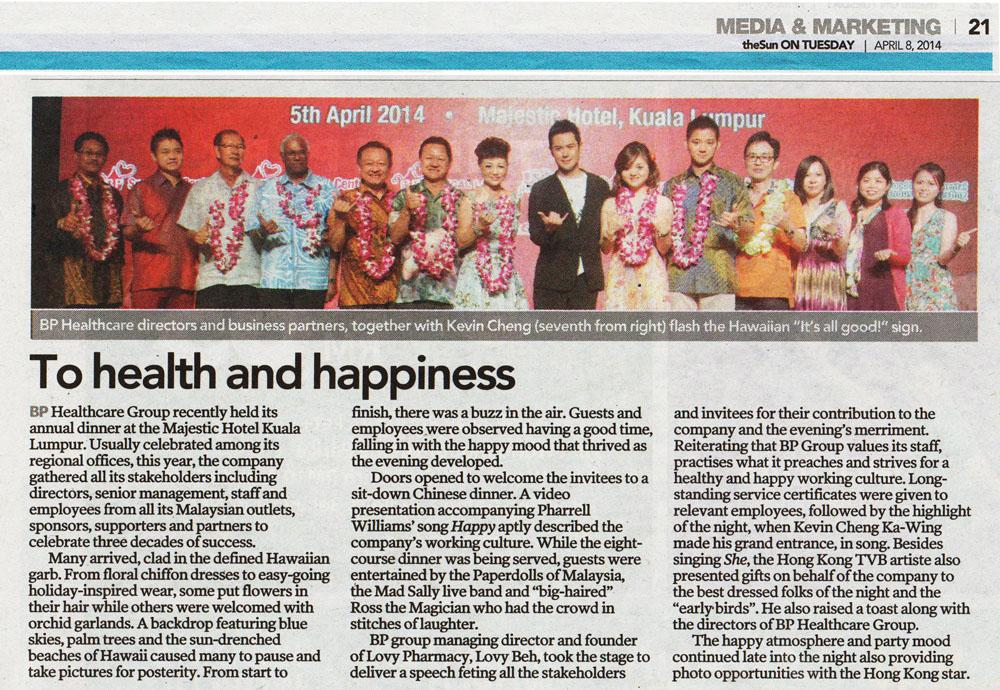 MEDIA & MARKETING | 21
theSun ON TUESDAY | APRIL 8, 2014

5th April 2014 • Majestic Hotel, Kuala Lumpur

BP Healthcare directors and business partners, together with Kevin Cheng (seventh from right) flash the Hawaiian "It's all good!" sign.

To health and happiness

BP Healthcare Group recently held its annual dinner at the Majestic Hotel Kuala Lumpur. Usually celebrated among its regional offices, this year, the company gathered all its stakeholders including directors, senior management, staff and employees from all its Malaysian outlets, sponsors, supporters and partners to celebrate three decades of success.

Many arrived, clad in the defined Hawaiian garb. From floral chiffon dresses to easy-going holiday-inspired wear, some put flowers in their hair while others were welcomed with orchid garlands. A backdrop featuring blue skies, palm trees and the sun-drenched beaches of Hawaii caused many to pause and take pictures for posterity. From start to finish, there was a buzz in the air. Guests and employees were observed having a good time, falling in with the happy mood that thrived as the evening developed.

Doors opened to welcome the invitees to a sit-down Chinese dinner. A video presentation accompanying Pharrell Williams' song Happy aptly described the company's working culture. While the eight-course dinner was being served, guests were entertained by the Paperdolls of Malaysia, the Mad Sally live band and "big-haired" Ross the Magician who had the crowd in stitches of laughter.

BP group managing director and founder of Lovy Pharmacy, Lovy Beh, took the stage to deliver a speech feting all the stakeholders and invitees for their contribution to the company and the evening's merriment. Reiterating that BP Group values its staff, practises what it preaches and strives for a healthy and happy working culture. Long-standing service certificates were given to relevant employees, followed by the highlight of the night, when Kevin Cheng Ka-Wing made his grand entrance, in song. Besides singing She, the Hong Kong TVB artiste also presented gifts on behalf of the company to the best dressed folks of the night and the "early birds". He also raised a toast along with the directors of BP Healthcare Group.

The happy atmosphere and party mood continued late into the night also providing photo opportunities with the Hong Kong star.